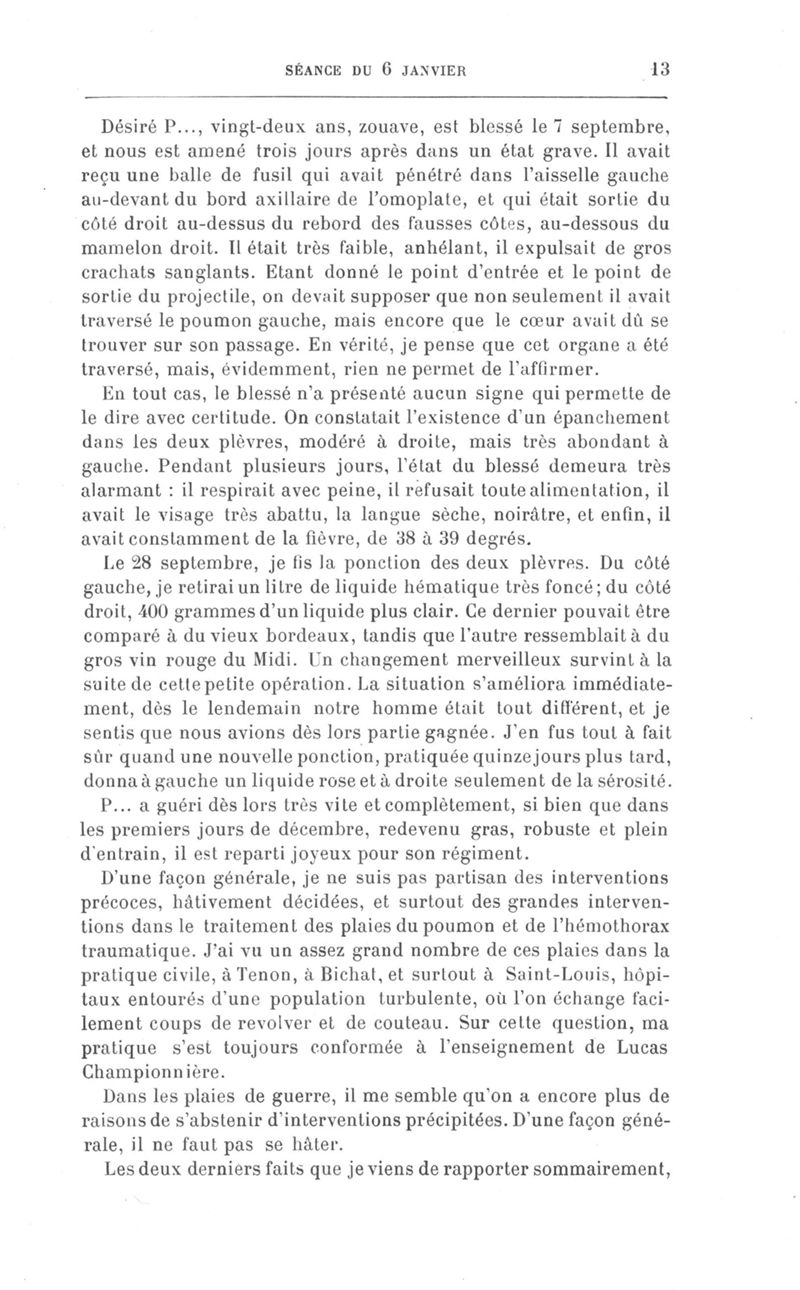 SÉANCE DU 6 JANVIER 13

Désiré P..., vingt-deux ans, zouave, est blessé le 7 septembre, et nous est amené trois jours après dans un état grave. Il avait reçu une balle de fusil qui avait pénétré dans l'aisselle gauche au-devant du bord axillaire de l'omoplate, et qui était sortie du côté droit au-dessus du rebord des fausses côtes, au-dessous du mamelon droit. Il était très faible, anhélant, il expulsait de gros crachats sanglants. Etant donné le point d'entrée et le point de sortie du projectile, on devait supposer que non seulement il avait traversé le poumon gauche, mais encore que le cœur avait dû se trouver sur son passage. En vérité, je pense que cet organe a été traversé, mais, évidemment, rien ne permet de l'affirmer.

En tout cas, le blessé n'a présenté aucun signe qui permette de le dire avec certitude. On constatait l'existence d'un épanchement dans les deux plèvres, modéré à droite, mais très abondant à gauche. Pendant plusieurs jours, l'état du blessé demeura très alarmant : il respirait avec peine, il refusait toute alimentation, il avait le visage très abattu, la langue sèche, noirâtre, et enfin, il avait constamment de la fièvre, de 38 à 39 degrés.

Le 28 septembre, je fis la ponction des deux plèvres. Du côté gauche, je retirai un litre de liquide hématique très foncé; du côté droit, 400 grammes d'un liquide plus clair. Ce dernier pouvait être comparé à du vieux bordeaux, tandis que l'autre ressemblait à du gros vin rouge du Midi. Un changement merveilleux survint à la suite de cette petite opération. La situation s'améliora immédiatement, dès le lendemain notre homme était tout différent, et je sentis que nous avions dès lors partie gagnée. J'en fus tout à fait sûr quand une nouvelle ponction, pratiquée quinze jours plus tard, donna à gauche un liquide rose et à droite seulement de la sérosité.

P... a guéri dès lors très vite et complètement, si bien que dans les premiers jours de décembre, redevenu gras, robuste et plein d'entrain, il est reparti joyeux pour son régiment.

D'une façon générale, je ne suis pas partisan des interventions précoces, hâtivement décidées, et surtout des grandes interventions dans le traitement des plaies du poumon et de l'hémothorax traumatique. J'ai vu un assez grand nombre de ces plaies dans la pratique civile, à Tenon, à Bichat, et surtout à Saint-Louis, hôpitaux entourés d'une population turbulente, où l'on échange facilement coups de revolver et de couteau. Sur cette question, ma pratique s'est toujours conformée à l'enseignement de Lucas Championnière.

Dans les plaies de guerre, il me semble qu'on a encore plus de raisons de s'abstenir d'interventions précipitées. D'une façon générale, il ne faut pas se hâter.

Les deux derniers faits que je viens de rapporter sommairement,